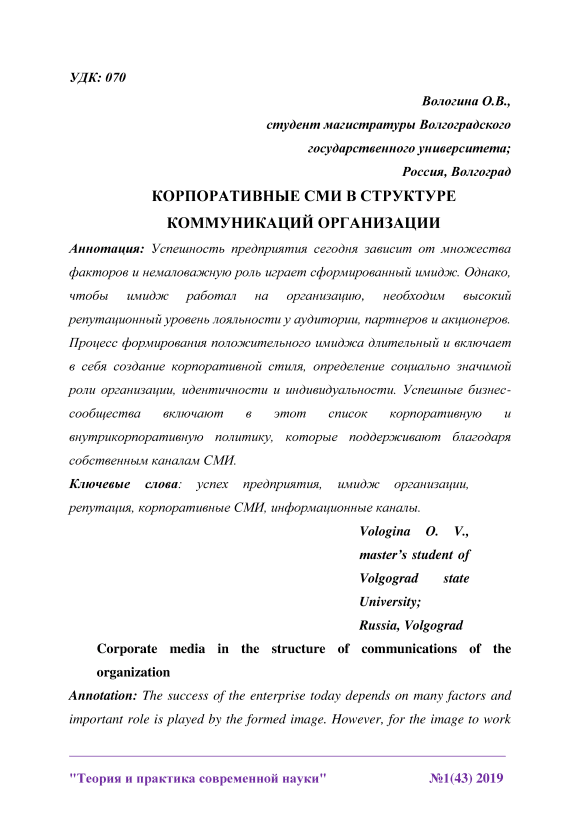 УДК: 070

Вологина О.В.,
студент магистратуры Волгоградского
государственного университета;
Россия, Волгоград

КОРПОРАТИВНЫЕ СМИ В СТРУКТУРЕ
КОММУНИКАЦИЙ ОРГАНИЗАЦИИ

Аннотация: Успешность предприятия сегодня зависит от множества факторов и немаловажную роль играет сформированный имидж. Однако, чтобы имидж работал на организацию, необходим высокий репутационный уровень лояльности у аудитории, партнеров и акционеров. Процесс формирования положительного имиджа длительный и включает в себя создание корпоративной стиля, определение социально значимой роли организации, идентичности и индивидуальности. Успешные бизнес-сообщества включают в этот список корпоративную и внутрикорпоративную политику, которые поддерживают благодаря собственным каналам СМИ.

Ключевые слова: успех предприятия, имидж организации, репутация, корпоративные СМИ, информационные каналы.

Vologina O. V.,
master's student of
Volgograd state
University;
Russia, Volgograd

Corporate media in the structure of communications of the organization

Annotation: The success of the enterprise today depends on many factors and important role is played by the formed image. However, for the image to work

"Теория и практика современной науки" №1(43) 2019